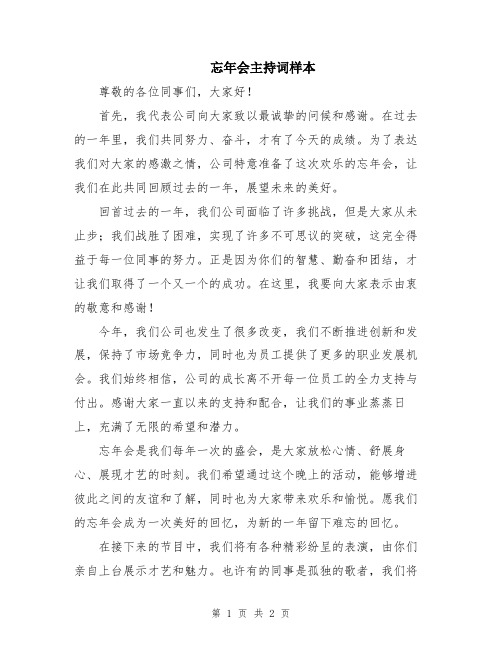 忘年会主持词样本

尊敬的各位同事们，大家好！

首先，我代表公司向大家致以最诚挚的问候和感谢。在过去的一年里，我们共同努力、奋斗，才有了今天的成绩。为了表达我们对大家的感激之情，公司特意准备了这次欢乐的忘年会，让我们在此共同回顾过去的一年，展望未来的美好。

回首过去的一年，我们公司面临了许多挑战，但是大家从未止步；我们战胜了困难，实现了许多不可思议的突破，这完全得益于每一位同事的努力。正是因为你们的智慧、勤奋和团结，才让我们取得了一个又一个的成功。在这里，我要向大家表示由衷的敬意和感谢！

今年，我们公司也发生了很多改变，我们不断推进创新和发展，保持了市场竞争力，同时也为员工提供了更多的职业发展机会。我们始终相信，公司的成长离不开每一位员工的全力支持与付出。感谢大家一直以来的支持和配合，让我们的事业蒸蒸日上，充满了无限的希望和潜力。

忘年会是我们每年一次的盛会，是大家放松心情、舒展身心、展现才艺的时刻。我们希望通过这个晚上的活动，能够增进彼此之间的友谊和了解，同时也为大家带来欢乐和愉悦。愿我们的忘年会成为一次美好的回忆，为新的一年留下难忘的回忆。

在接下来的节目中，我们将有各种精彩纷呈的表演，由你们亲自上台展示才艺和魅力。也许有的同事是孤独的歌者，我们将

第 1 页 共 2 页